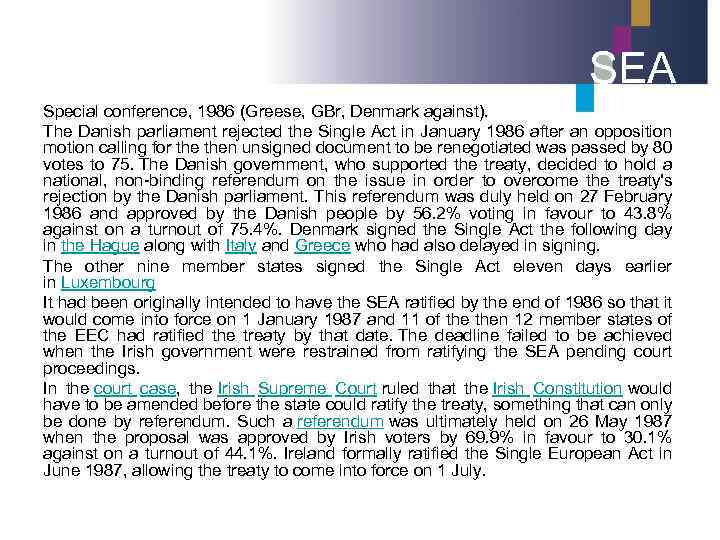 SEA

Special conference, 1986 (Greese, GBr, Denmark against).

The Danish parliament rejected the Single Act in January 1986 after an opposition motion calling for the then unsigned document to be renegotiated was passed by 80 votes to 75. The Danish government, who supported the treaty, decided to hold a national, non-binding referendum on the issue in order to overcome the treaty's rejection by the Danish parliament. This referendum was duly held on 27 February 1986 and approved by the Danish people by 56.2% voting in favour to 43.8% against on a turnout of 75.4%. Denmark signed the Single Act the following day in the Hague along with Italy and Greece who had also delayed in signing.

The other nine member states signed the Single Act eleven days earlier in Luxembourg

It had been originally intended to have the SEA ratified by the end of 1986 so that it would come into force on 1 January 1987 and 11 of the then 12 member states of the EEC had ratified the treaty by that date. The deadline failed to be achieved when the Irish government were restrained from ratifying the SEA pending court proceedings.

In the court case, the Irish Supreme Court ruled that the Irish Constitution would have to be amended before the state could ratify the treaty, something that can only be done by referendum. Such a referendum was ultimately held on 26 May 1987 when the proposal was approved by Irish voters by 69.9% in favour to 30.1% against on a turnout of 44.1%. Ireland formally ratified the Single European Act in June 1987, allowing the treaty to come into force on 1 July.